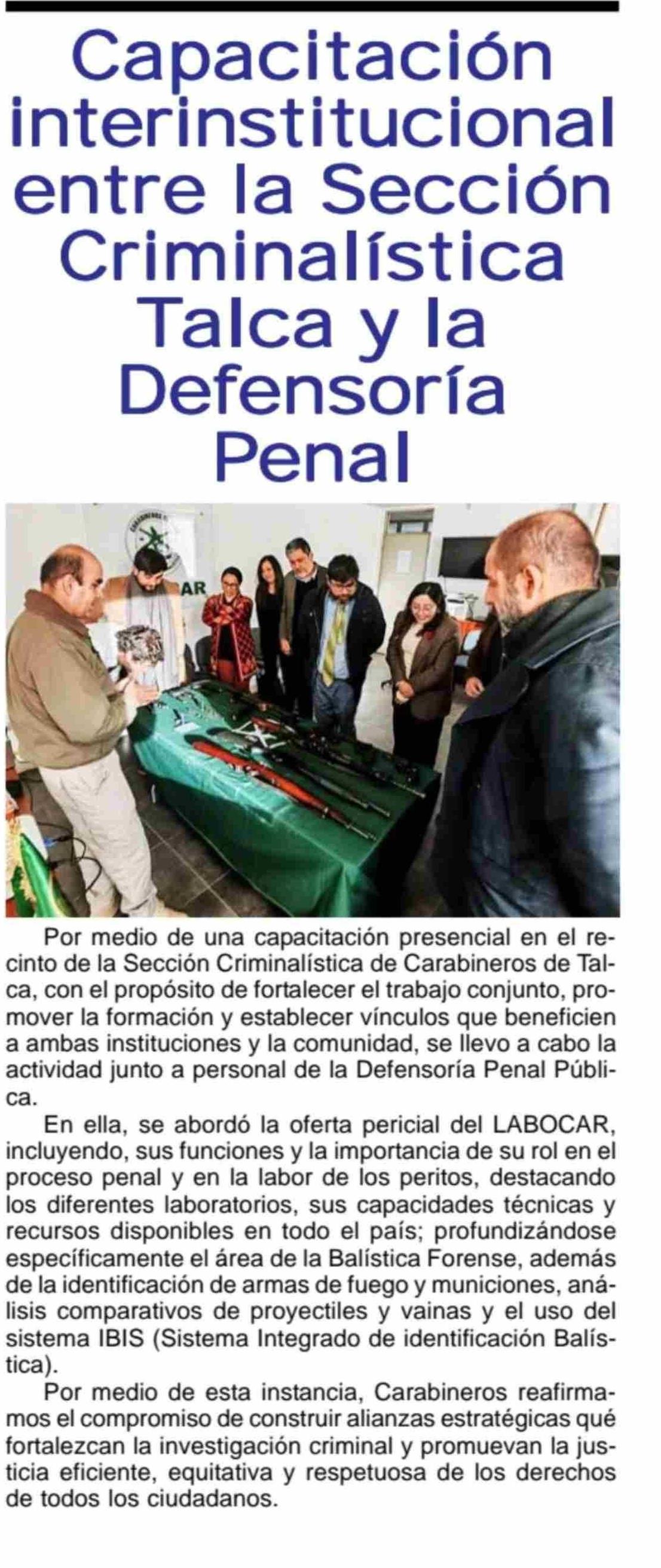 Capacitación interinstitucional entre la Sección Criminalística Talca y la Defensoría Penal

AR

Por medio de una capacitación presencial en el recinto de la Sección Criminalística de Carabineros de Talca, con el propósito de fortalecer el trabajo conjunto, promover la formación y establecer vínculos que beneficien a ambas instituciones y la comunidad, se llevo a cabo la actividad junto a personal de la Defensoría Penal Pública.

En ella, se abordó la oferta pericial del LABOCAR, incluyendo, sus funciones y la importancia de su rol en el proceso penal y en la labor de los peritos, destacando los diferentes laboratorios, sus capacidades técnicas y recursos disponibles en todo el país; profundizándose específicamente el área de la Balística Forense, además de la identificación de armas de fuego y municiones, análisis comparativos de proyectiles y vainas y el uso del sistema IBIS (Sistema Integrado de identificación Balística).

Por medio de esta instancia, Carabineros reafirmamos el compromiso de construir alianzas estratégicas qué fortalezcan la investigación criminal y promuevan la justicia eficiente, equitativa y respetuosa de los derechos de todos los ciudadanos.